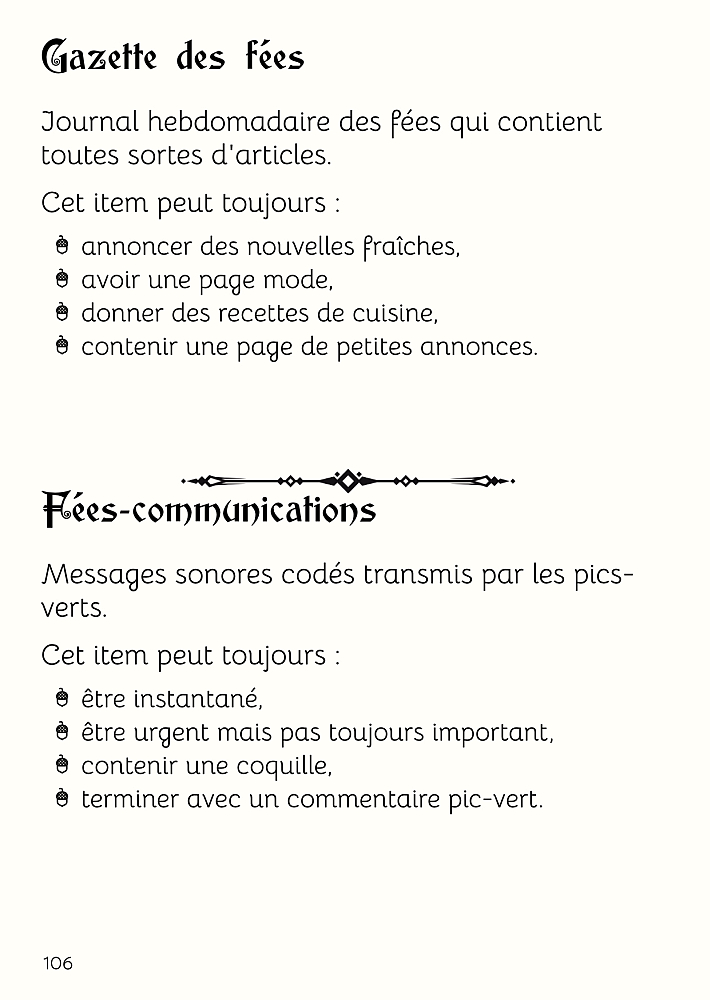 Gazette des fées

Journal hebdomadaire des fées qui contient toutes sortes d'articles.

Cet item peut toujours :

- annoncer des nouvelles fraîches,
- avoir une page mode,
- donner des recettes de cuisine,
- contenir une page de petites annonces.

Fées-communications

Messages sonores codés transmis par les pics-verts.

Cet item peut toujours :

- être instantané,
- être urgent mais pas toujours important,
- contenir une coquille,
- terminer avec un commentaire pic-vert.

106